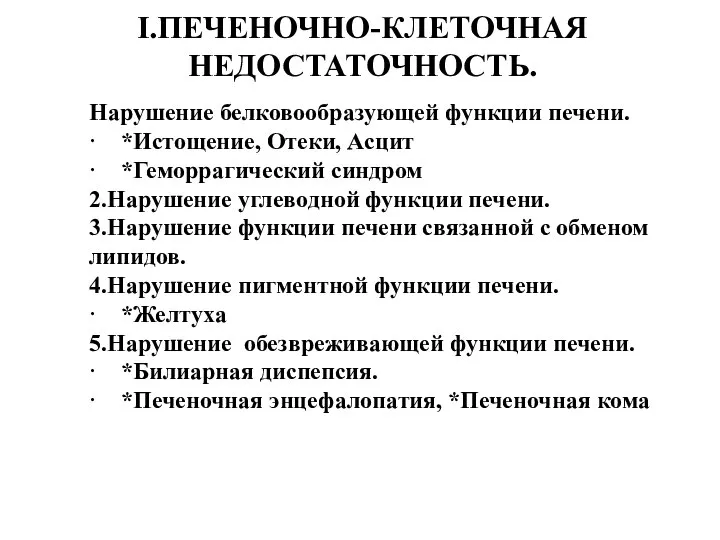 I.ПЕЧЕНОЧНО-КЛЕТОЧНАЯ НЕДОСТАТОЧНОСТЬ.

Нарушение белковообразующей функции печени.
· *Истощение, Отеки, Асцит
· *Геморрагический синдром
2.Нарушение углеводной функции печени.
3.Нарушение функции печени связанной с обменом липидов.
4.Нарушение пигментной функции печени.
· *Желтуха
5.Нарушение обезвреживающей функции печени.
· *Билиарная диспепсия.
· *Печеночная энцефалопатия, *Печеночная кома